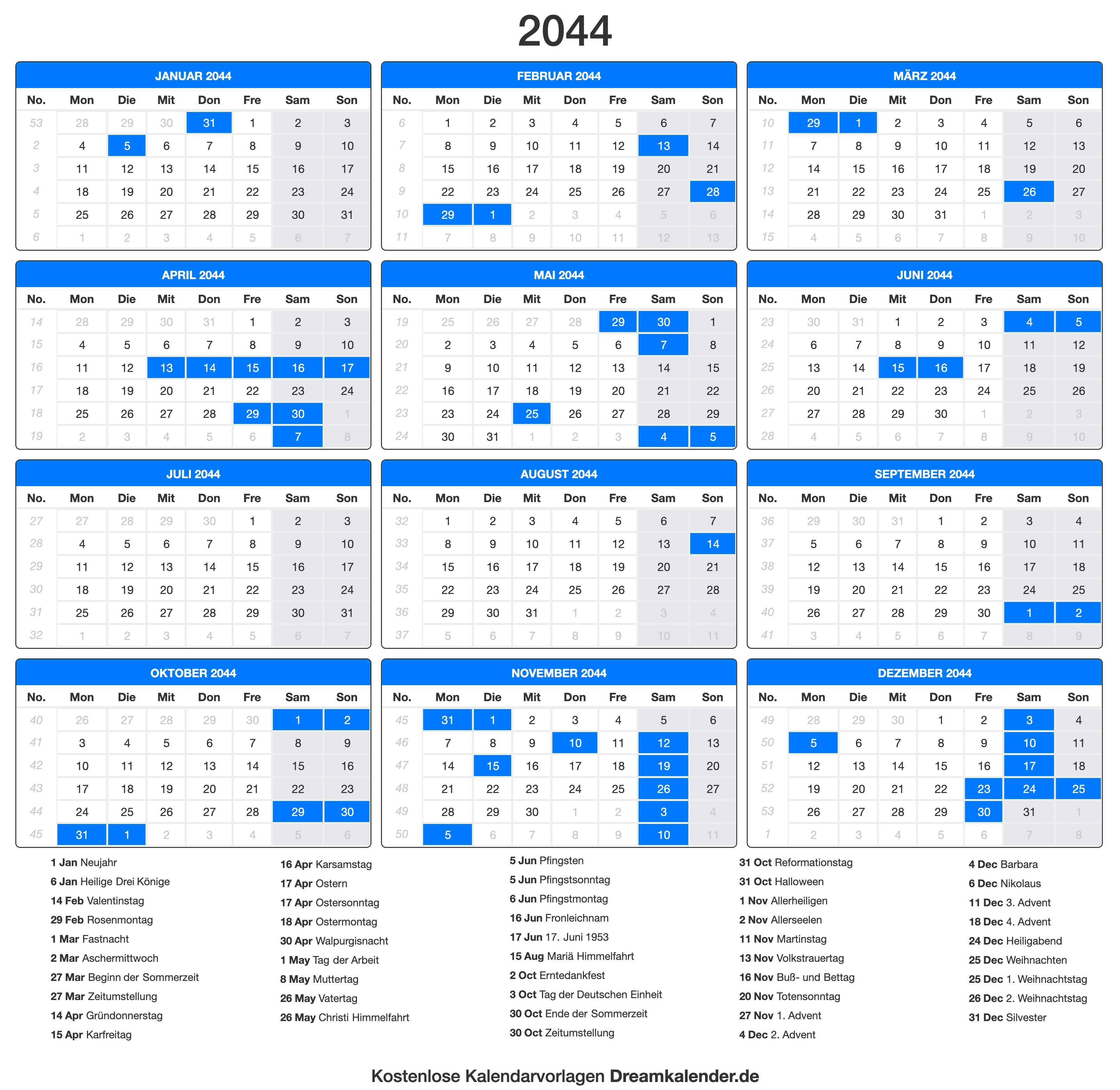 2044

JANUAR 2044

| No. | Mon | Die | Mit | Don | Fre | Sam | Son |
|---|---|---|---|---|---|---|---|
| 53 | 28 | 29 | 30 | 31 | 1 | 2 | 3 |
| 2 | 4 | 5 | 6 | 7 | 8 | 9 | 10 |
| 3 | 11 | 12 | 13 | 14 | 15 | 16 | 17 |
| 4 | 18 | 19 | 20 | 21 | 22 | 23 | 24 |
| 5 | 25 | 26 | 27 | 28 | 29 | 30 | 31 |
| 6 | 1 | 2 | 3 | 4 | 5 | 6 | 7 |

FEBRUAR 2044

| No. | Mon | Die | Mit | Don | Fre | Sam | Son |
|---|---|---|---|---|---|---|---|
| 6 | 1 | 2 | 3 | 4 | 5 | 6 | 7 |
| 7 | 8 | 9 | 10 | 11 | 12 | 13 | 14 |
| 8 | 15 | 16 | 17 | 18 | 19 | 20 | 21 |
| 9 | 22 | 23 | 24 | 25 | 26 | 27 | 28 |
| 10 | 29 | 1 | 2 | 3 | 4 | 5 | 6 |
| 11 | 7 | 8 | 9 | 10 | 11 | 12 | 13 |

MÄRZ 2044

| No. | Mon | Die | Mit | Don | Fre | Sam | Son |
|---|---|---|---|---|---|---|---|
| 10 | 29 | 1 | 2 | 3 | 4 | 5 | 6 |
| 11 | 7 | 8 | 9 | 10 | 11 | 12 | 13 |
| 12 | 14 | 15 | 16 | 17 | 18 | 19 | 20 |
| 13 | 21 | 22 | 23 | 24 | 25 | 26 | 27 |
| 14 | 28 | 29 | 30 | 31 | 1 | 2 | 3 |
| 15 | 4 | 5 | 6 | 7 | 8 | 9 | 10 |

APRIL 2044

| No. | Mon | Die | Mit | Don | Fre | Sam | Son |
|---|---|---|---|---|---|---|---|
| 14 | 28 | 29 | 30 | 31 | 1 | 2 | 3 |
| 15 | 4 | 5 | 6 | 7 | 8 | 9 | 10 |
| 16 | 11 | 12 | 13 | 14 | 15 | 16 | 17 |
| 17 | 18 | 19 | 20 | 21 | 22 | 23 | 24 |
| 18 | 25 | 26 | 27 | 28 | 29 | 30 | 1 |
| 19 | 2 | 3 | 4 | 5 | 6 | 7 | 8 |

MAI 2044

| No. | Mon | Die | Mit | Don | Fre | Sam | Son |
|---|---|---|---|---|---|---|---|
| 19 | 25 | 26 | 27 | 28 | 29 | 30 | 1 |
| 20 | 2 | 3 | 4 | 5 | 6 | 7 | 8 |
| 21 | 9 | 10 | 11 | 12 | 13 | 14 | 15 |
| 22 | 16 | 17 | 18 | 19 | 20 | 21 | 22 |
| 23 | 23 | 24 | 25 | 26 | 27 | 28 | 29 |
| 24 | 30 | 31 | 1 | 2 | 3 | 4 | 5 |

JUNI 2044

| No. | Mon | Die | Mit | Don | Fre | Sam | Son |
|---|---|---|---|---|---|---|---|
| 23 | 30 | 31 | 1 | 2 | 3 | 4 | 5 |
| 24 | 6 | 7 | 8 | 9 | 10 | 11 | 12 |
| 25 | 13 | 14 | 15 | 16 | 17 | 18 | 19 |
| 26 | 20 | 21 | 22 | 23 | 24 | 25 | 26 |
| 27 | 27 | 28 | 29 | 30 | 1 | 2 | 3 |
| 28 | 4 | 5 | 6 | 7 | 8 | 9 | 10 |

JULI 2044

| No. | Mon | Die | Mit | Don | Fre | Sam | Son |
|---|---|---|---|---|---|---|---|
| 27 | 27 | 28 | 29 | 30 | 1 | 2 | 3 |
| 28 | 4 | 5 | 6 | 7 | 8 | 9 | 10 |
| 29 | 11 | 12 | 13 | 14 | 15 | 16 | 17 |
| 30 | 18 | 19 | 20 | 21 | 22 | 23 | 24 |
| 31 | 25 | 26 | 27 | 28 | 29 | 30 | 31 |
| 32 | 1 | 2 | 3 | 4 | 5 | 6 | 7 |

AUGUST 2044

| No. | Mon | Die | Mit | Don | Fre | Sam | Son |
|---|---|---|---|---|---|---|---|
| 32 | 1 | 2 | 3 | 4 | 5 | 6 | 7 |
| 33 | 8 | 9 | 10 | 11 | 12 | 13 | 14 |
| 34 | 15 | 16 | 17 | 18 | 19 | 20 | 21 |
| 35 | 22 | 23 | 24 | 25 | 26 | 27 | 28 |
| 36 | 29 | 30 | 31 | 1 | 2 | 3 | 4 |
| 37 | 5 | 6 | 7 | 8 | 9 | 10 | 11 |

SEPTEMBER 2044

| No. | Mon | Die | Mit | Don | Fre | Sam | Son |
|---|---|---|---|---|---|---|---|
| 36 | 29 | 30 | 31 | 1 | 2 | 3 | 4 |
| 37 | 5 | 6 | 7 | 8 | 9 | 10 | 11 |
| 38 | 12 | 13 | 14 | 15 | 16 | 17 | 18 |
| 39 | 19 | 20 | 21 | 22 | 23 | 24 | 25 |
| 40 | 26 | 27 | 28 | 29 | 30 | 1 | 2 |
| 41 | 3 | 4 | 5 | 6 | 7 | 8 | 9 |

OKTOBER 2044

| No. | Mon | Die | Mit | Don | Fre | Sam | Son |
|---|---|---|---|---|---|---|---|
| 40 | 26 | 27 | 28 | 29 | 30 | 1 | 2 |
| 41 | 3 | 4 | 5 | 6 | 7 | 8 | 9 |
| 42 | 10 | 11 | 12 | 13 | 14 | 15 | 16 |
| 43 | 17 | 18 | 19 | 20 | 21 | 22 | 23 |
| 44 | 24 | 25 | 26 | 27 | 28 | 29 | 30 |
| 45 | 31 | 1 | 2 | 3 | 4 | 5 | 6 |

NOVEMBER 2044

| No. | Mon | Die | Mit | Don | Fre | Sam | Son |
|---|---|---|---|---|---|---|---|
| 45 | 31 | 1 | 2 | 3 | 4 | 5 | 6 |
| 46 | 7 | 8 | 9 | 10 | 11 | 12 | 13 |
| 47 | 14 | 15 | 16 | 17 | 18 | 19 | 20 |
| 48 | 21 | 22 | 23 | 24 | 25 | 26 | 27 |
| 49 | 28 | 29 | 30 | 1 | 2 | 3 | 4 |
| 50 | 5 | 6 | 7 | 8 | 9 | 10 | 11 |

DEZEMBER 2044

| No. | Mon | Die | Mit | Don | Fre | Sam | Son |
|---|---|---|---|---|---|---|---|
| 49 | 28 | 29 | 30 | 1 | 2 | 3 | 4 |
| 50 | 5 | 6 | 7 | 8 | 9 | 10 | 11 |
| 51 | 12 | 13 | 14 | 15 | 16 | 17 | 18 |
| 52 | 19 | 20 | 21 | 22 | 23 | 24 | 25 |
| 53 | 26 | 27 | 28 | 29 | 30 | 31 | 1 |
| 1 | 2 | 3 | 4 | 5 | 6 | 7 | 8 |

1 Jan Neujahr
6 Jan Heilige Drei Könige
14 Feb Valentinstag
29 Feb Rosenmontag
1 Mar Fastnacht
2 Mar Aschermittwoch
27 Mar Beginn der Sommerzeit
27 Mar Zeitumstellung
14 Apr Gründonnerstag
15 Apr Karfreitag

16 Apr Karsamstag
17 Apr Ostern
17 Apr Ostersonntag
18 Apr Ostermontag
30 Apr Walpurgisnacht
1 May Tag der Arbeit
8 May Muttertag
26 May Vatertag
26 May Christi Himmelfahrt

5 Jun Pfingsten
5 Jun Pfingstsonntag
6 Jun Pfingstmontag
16 Jun Fronleichnam
17 Jun 17. Juni 1953
15 Aug Mariä Himmelfahrt
2 Oct Erntedankfest
3 Oct Tag der Deutschen Einheit
30 Oct Ende der Sommerzeit
30 Oct Zeitumstellung

31 Oct Reformationstag
31 Oct Halloween
1 Nov Allerheiligen
2 Nov Allerseelen
11 Nov Martinstag
13 Nov Volkstrauertag
16 Nov Buß- und Bettag
20 Nov Totensonntag
27 Nov 1. Advent
4 Dec 2. Advent

4 Dec Barbara
6 Dec Nikolaus
11 Dec 3. Advent
18 Dec 4. Advent
24 Dec Heiligabend
25 Dec Weihnachten
25 Dec 1. Weihnachtstag
26 Dec 2. Weihnachtstag
31 Dec Silvester

Kostenlose Kalendarvorlagen Dreamkalender.de